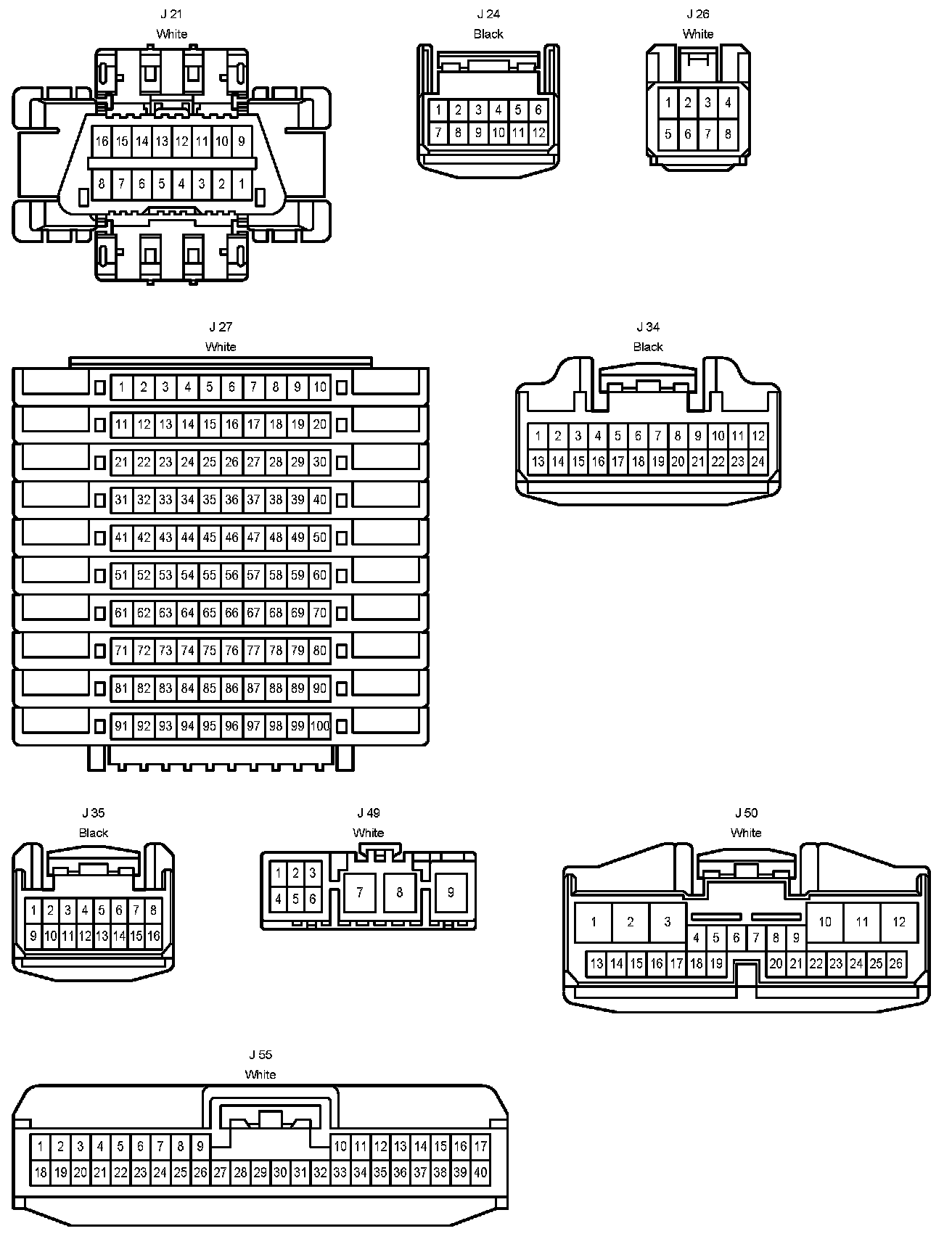 J 21
White

16 15 14 13 12 11 10 9
8 7 6 5 4 3 2 1

J 24
Black

1 2 3 4 5 6
7 8 9 10 11 12

J 26
White

1 2 3 4
5 6 7 8

J 27
White

1 2 3 4 5 6 7 8 9 10
11 12 13 14 15 16 17 18 19 20
21 22 23 24 25 26 27 28 29 30
31 32 33 34 35 36 37 38 39 40
41 42 43 44 45 46 47 48 49 50
51 52 53 54 55 56 57 58 59 60
61 62 63 64 65 66 67 68 69 70
71 72 73 74 75 76 77 78 79 80
81 82 83 84 85 86 87 88 89 90
91 92 93 94 95 96 97 98 99 100

J 34
Black

1 2 3 4 5 6 7 8 9 10 11 12
13 14 15 16 17 18 19 20 21 22 23 24

J 35
Black

1 2 3 4 5 6 7 8
9 10 11 12 13 14 15 16

J 49
White

1 2 3
4 5 6
7 8 9

J 50
White

1 2 3 10 11 12
4 5 6 7 8 9
13 14 15 16 17 18 19 20 21 22 23 24 25 26

J 55
White

1 2 3 4 5 6 7 8 9 10 11 12 13 14 15 16 17
18 19 20 21 22 23 24 25 26 27 28 29 30 31 32 33 34 35 36 37 38 39 40